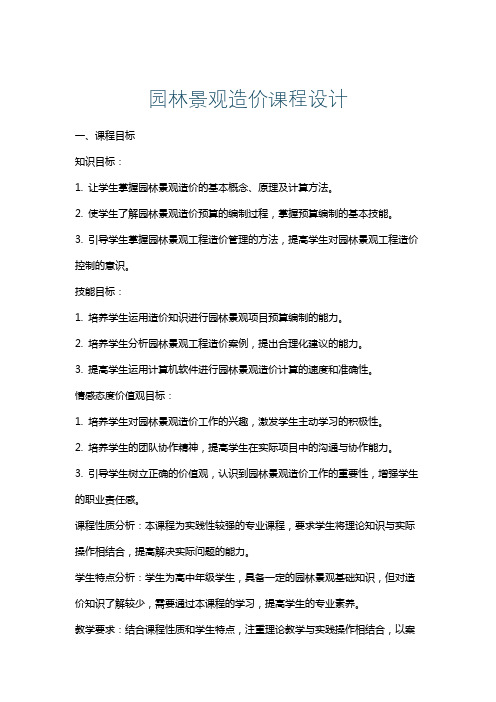 园林景观造价课程设计

一、课程目标

知识目标：

1. 让学生掌握园林景观造价的基本概念、原理及计算方法。

2. 使学生了解园林景观造价预算的编制过程，掌握预算编制的基本技能。

3. 引导学生掌握园林景观工程造价管理的方法，提高学生对园林景观工程造价控制的意识。

技能目标：

1. 培养学生运用造价知识进行园林景观项目预算编制的能力。

2. 培养学生分析园林景观工程造价案例，提出合理化建议的能力。

3. 提高学生运用计算机软件进行园林景观造价计算的速度和准确性。

情感态度价值观目标：

1. 培养学生对园林景观造价工作的兴趣，激发学生主动学习的积极性。

2. 培养学生的团队协作精神，提高学生在实际项目中的沟通与协作能力。

3. 引导学生树立正确的价值观，认识到园林景观造价工作的重要性，增强学生的职业责任感。

课程性质分析：本课程为实践性较强的专业课程，要求学生将理论知识与实际操作相结合，提高解决实际问题的能力。

学生特点分析：学生为高中年级学生，具备一定的园林景观基础知识，但对造价知识了解较少，需要通过本课程的学习，提高学生的专业素养。

教学要求：结合课程性质和学生特点，注重理论教学与实践操作相结合，以案